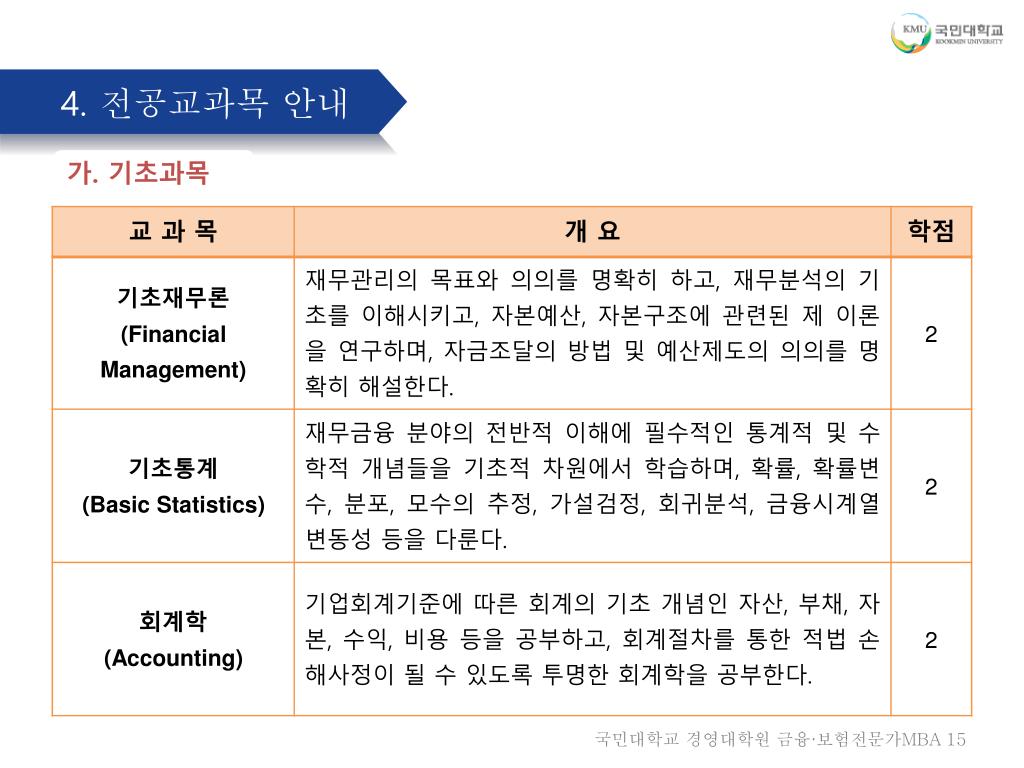 KMU 국민대학교 KOOKMIN UNIVERSITY

4. 전공교과목 안내

가. 기초과목

| 교 과 목 | 개 요 | 학점 |
|---|---|---|
| 기초재무론 (Financial Management) | 재무관리의 목표와 의의를 명확히 하고, 재무분석의 기초를 이해시키고, 자본예산, 자본구조에 관련된 제 이론을 연구하며, 자금조달의 방법 및 예산제도의 의의를 명확히 해설한다. | 2 |
| 기초통계 (Basic Statistics) | 재무금융 분야의 전반적 이해에 필수적인 통계적 및 수학적 개념들을 기초적 차원에서 학습하며, 확률, 확률변수, 분포, 모수의 추정, 가설검정, 회귀분석, 금융시계열 변동성 등을 다룬다. | 2 |
| 회계학 (Accounting) | 기업회계기준에 따른 회계의 기초 개념인 자산, 부채, 자본, 수익, 비용 등을 공부하고, 회계절차를 통한 적법 손해사정이 될 수 있도록 투명한 회계학을 공부한다. | 2 |

국민대학교 경영대학원 금융·보험전문가MBA 15